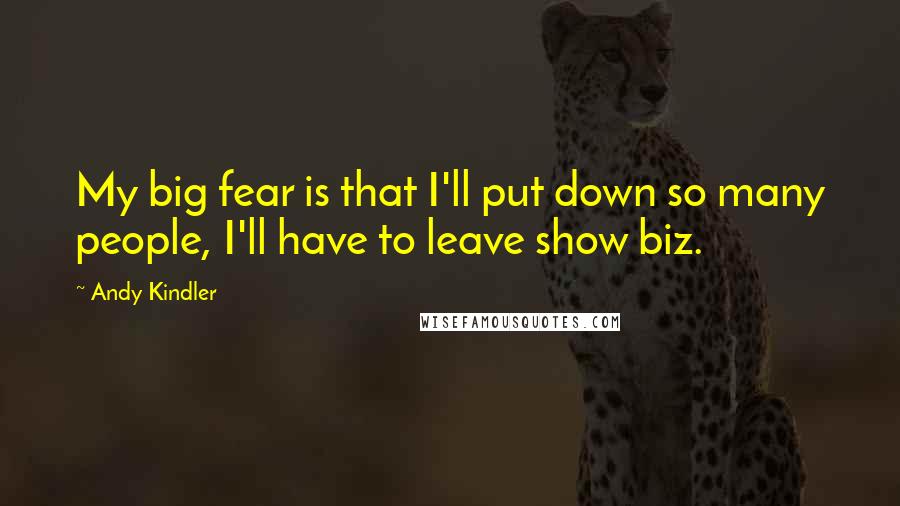 My big fear is that I'll put down so many people, I'll have to leave show biz.

~ Andy Kindler

WISEFAMOUSQUOTES.COM